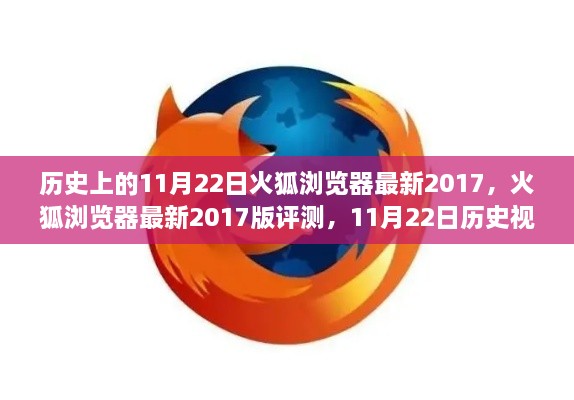 历史上的11月22日火狐浏览器最新2017，火狐浏览器最新2017版评测，11月22日历史视